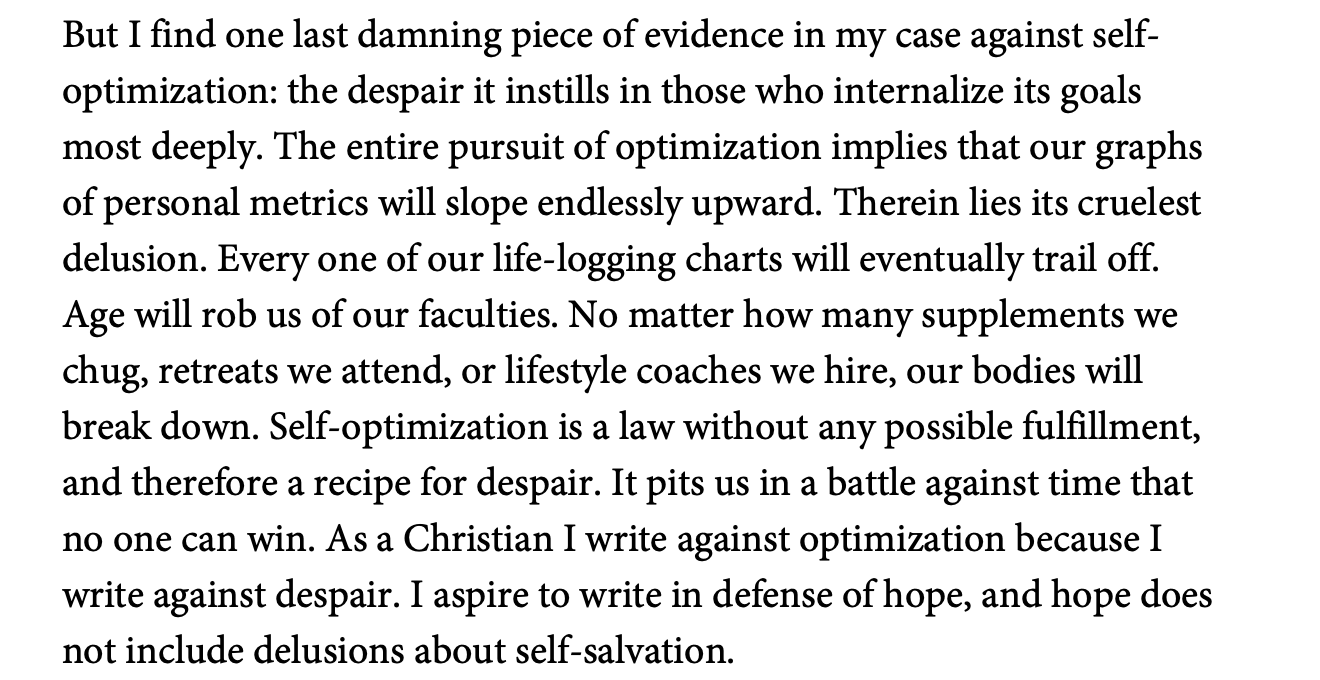 But I find one last damning piece of evidence in my case against self-optimization: the despair it instills in those who internalize its goals most deeply. The entire pursuit of optimization implies that our graphs of personal metrics will slope endlessly upward. Therein lies its cruelest delusion. Every one of our life-logging charts will eventually trail off. Age will rob us of our faculties. No matter how many supplements we chug, retreats we attend, or lifestyle coaches we hire, our bodies will break down. Self-optimization is a law without any possible fulfillment, and therefore a recipe for despair. It pits us in a battle against time that no one can win. As a Christian I write against optimization because I write against despair. I aspire to write in defense of hope, and hope does not include delusions about self-salvation.